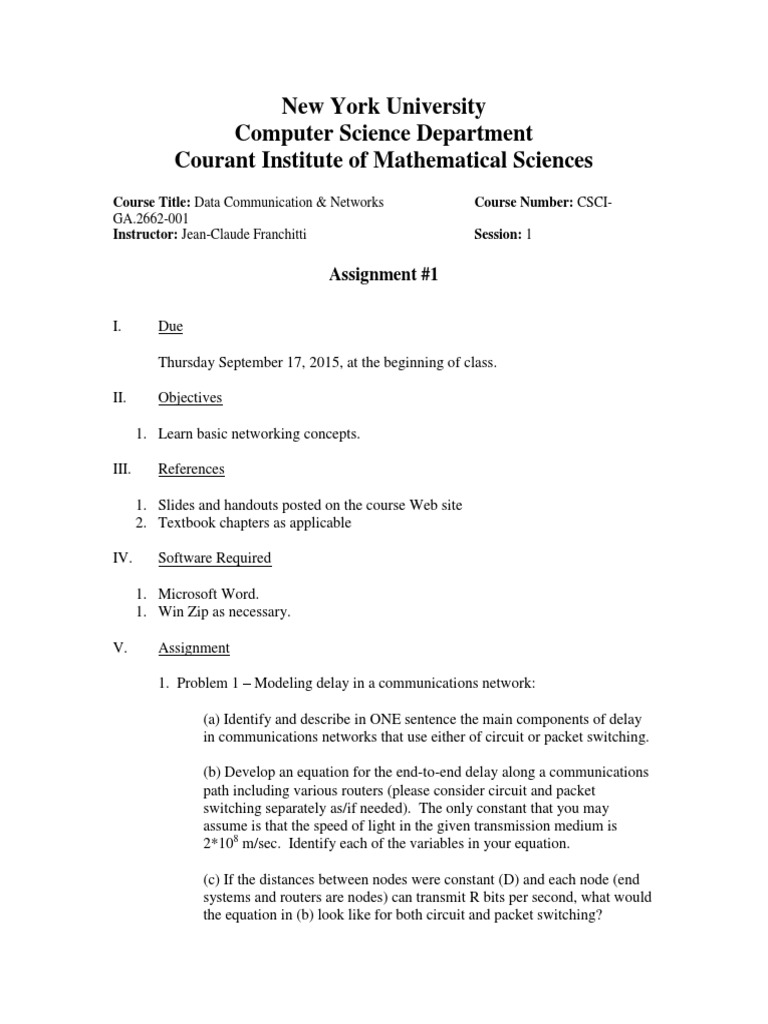 New York University
Computer Science Department
Courant Institute of Mathematical Sciences

Course Title: Data Communication & Networks Course Number: CSCI-GA.2662-001
Instructor: Jean-Claude Franchitti Session: 1

Assignment #1

I. Due

Thursday September 17, 2015, at the beginning of class.

II. Objectives

1. Learn basic networking concepts.

III. References

1. Slides and handouts posted on the course Web site
2. Textbook chapters as applicable

IV. Software Required

1. Microsoft Word.
1. Win Zip as necessary.

V. Assignment

1. Problem 1 – Modeling delay in a communications network:

(a) Identify and describe in ONE sentence the main components of delay in communications networks that use either of circuit or packet switching.

(b) Develop an equation for the end-to-end delay along a communications path including various routers (please consider circuit and packet switching separately as/if needed). The only constant that you may assume is that the speed of light in the given transmission medium is $2*10^8$ m/sec. Identify each of the variables in your equation.

(c) If the distances between nodes were constant (D) and each node (end systems and routers are nodes) can transmit R bits per second, what would the equation in (b) look like for both circuit and packet switching?